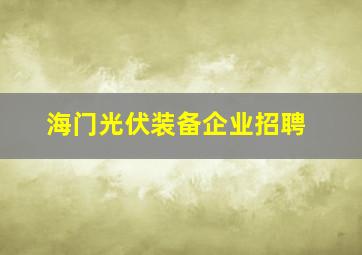 海门光伏装备企业招聘